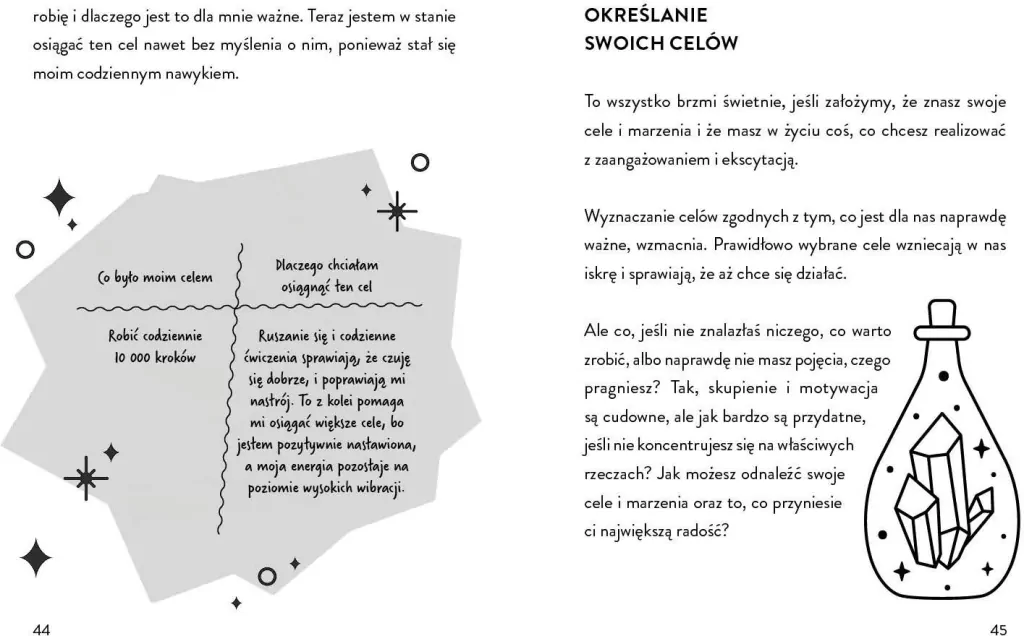 robię i dlaczego jest to dla mnie ważne. Teraz jestem w stanie osiągać ten cel nawet bez myślenia o nim, ponieważ stał się moim codziennym nawykiem.

| Co było moim celem | Dlaczego chciałam osiągnąć ten cel |
|---|---|
| Robić codziennie 10 000 kroków | Ruszanie się i codzienne ćwiczenia sprawiają, że czuję się dobrze, i poprawiają mi nastrój. To z kolei pomaga mi osiągać większe cele, bo jestem pozytywnie nastawiona, a moja energia pozostaje na poziomie wysokich wibracji. |

44

OKREŚLANIE
SWOICH CELÓW

To wszystko brzmi świetnie, jeśli założymy, że znasz swoje cele i marzenia i że masz w życiu coś, co chcesz realizować z zaangażowaniem i ekscytacją.

Wyznaczanie celów zgodnych z tym, co jest dla nas naprawdę ważne, wzmacnia. Prawidłowo wybrane cele wzniecają w nas iskrę i sprawiają, że aż chce się działać.

Ale co, jeśli nie znalazłaś niczego, co warto zrobić, albo naprawdę nie masz pojęcia, czego pragniesz? Tak, skupienie i motywacja są cudowne, ale jak bardzo są przydatne, jeśli nie koncentrujesz się na właściwych rzeczach? Jak możesz odnaleźć swoje cele i marzenia oraz to, co przyniesie ci największą radość?

45